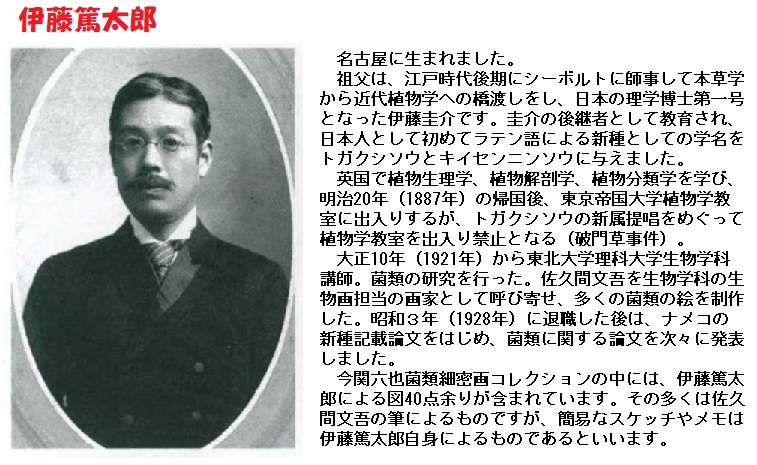 伊藤篤太郎

名古屋に生まれました。

祖父は、江戸時代後期にシーボルトに師事して本草学から近代植物学への橋渡しをし、日本の理学博士第一号となった伊藤圭介です。圭介の後継者として教育され、日本人として初めてラテン語による新種としての学名をトガクシソウとキイセンニンソウに与えました。

英国で植物生理学、植物解剖学、植物分類学を学び、明治20年（1887年）の帰国後、東京帝国大学植物学教室に出入りするが、トガクシソウの新属提唱をめぐって植物学教室を出入り禁止となる（破門草事件）。

大正10年（1921年）から東北大学理科大学生物学科講師。菌類の研究を行った。佐久間文吾を生物学科の生物画担当の画家として呼び寄せ、多くの菌類の絵を制作した。昭和３年（1928年）に退職した後は、ナメコの新種記載論文をはじめ、菌類に関する論文を次々に発表しました。

今関六也菌類細密画コレクションの中には、伊藤篤太郎による図40点余りが含まれています。その多くは佐久間文吾の筆によるものですが、簡易なスケッチやメモは伊藤篤太郎自身によるものであるといいます。